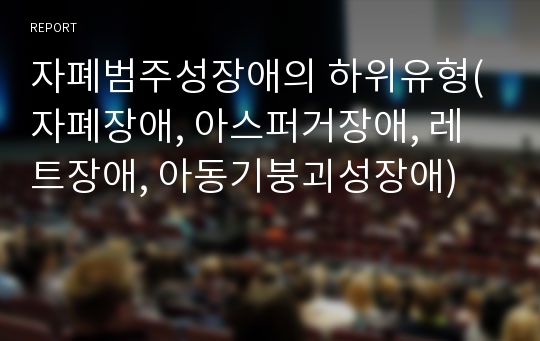 REPORT

자폐범주성장애의 하위유형(자폐장애, 아스퍼거장애, 레트장애, 아동기붕괴성장애)